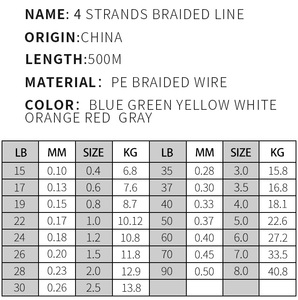 NAME: 4 STRANDS BRAIDED LINE

ORIGIN:CHINA

LENGTH:500M

MATERIAL: PE BRAIDED WIRE

COLOR: BLUE GREEN YELLOW WHITE ORANGE RED GRAY

| LB | MM | SIZE | KG | LB | MM | SIZE | KG |
|---|---|---|---|---|---|---|---|
| 15 | 0.10 | 0.4 | 6.8 | 35 | 0.28 | 3.0 | 15.8 |
| 17 | 0.13 | 0.6 | 7.6 | 37 | 0.30 | 3.5 | 16.8 |
| 19 | 0.15 | 0.8 | 8.7 | 40 | 0.33 | 4.0 | 18.1 |
| 22 | 0.17 | 1.0 | 10.12 | 50 | 0.37 | 5.0 | 22.6 |
| 24 | 0.18 | 1.2 | 10.8 | 60 | 0.40 | 6.0 | 27.2 |
| 26 | 0.20 | 1.5 | 11.8 | 70 | 0.45 | 7.0 | 33.5 |
| 28 | 0.23 | 2.0 | 12.9 | 90 | 0.50 | 8.0 | 40.8 |
| 30 | 0.26 | 2.5 | 13.8 | | | | |